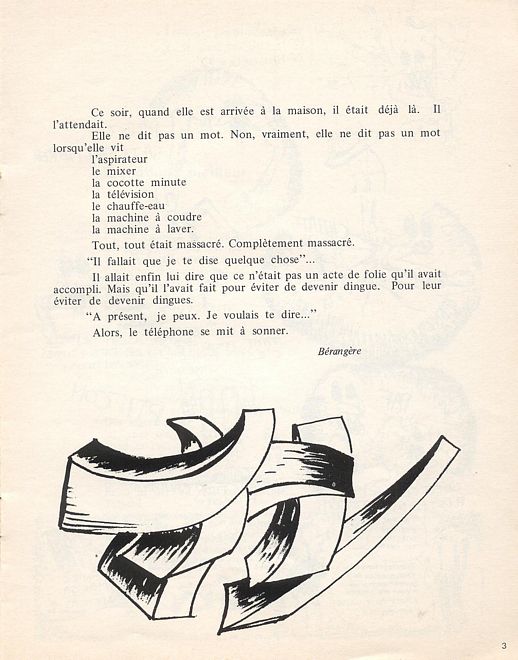 Ce soir, quand elle est arrivée à la maison, il était déjà là. Il l'attendait.

Elle ne dit pas un mot. Non, vraiment, elle ne dit pas un mot lorsqu'elle vit
l'aspirateur
le mixer
la cocotte minute
la télévision
le chauffe-eau
la machine à coudre
la machine à laver.

Tout, tout était massacré. Complètement massacré.

"Il fallait que je te dise quelque chose"...

Il allait enfin lui dire que ce n'était pas un acte de folie qu'il avait accompli. Mais qu'il l'avait fait pour éviter de devenir dingue. Pour leur éviter de devenir dingues.

"A présent, je peux. Je voulais te dire..."

Alors, le téléphone se mit à sonner.

Bérangère

3